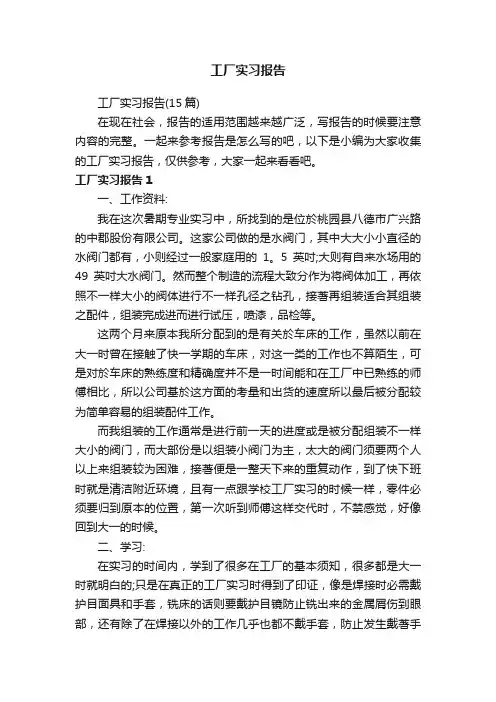 工厂实习报告

工厂实习报告(15篇)

在现在社会，报告的适用范围越来越广泛，写报告的时候要注意内容的完整。一起来参考报告是怎么写的吧，以下是小编为大家收集的工厂实习报告，仅供参考，大家一起来看看吧。

工厂实习报告1

一、工作资料:

我在这次暑期专业实习中，所找到的是位於桃园县八德市广兴路的中郡股份有限公司。这家公司做的是水阀门，其中大大小小直径的水阀门都有，小则经过一般家庭用的 1。5 英吋;大则有自来水场用的 49 英吋大水阀门。然而整个制造的流程大致分作为将阀体加工，再依照不一样大小的阀体进行不一样孔径之钻孔，接著再组装适合其组装之配件，组装完成进而进行试压，喷漆，品检等。

这两个月来原本我所分配到的是有关於车床的工作，虽然以前在大一时曾在接触了快一学期的车床，对这一类的工作也不算陌生，可是对於车床的熟练度和精确度并不是一时间能和在工厂中已熟练的师傅相比，所以公司基於这方面的考量和出货的速度所以最后被分配较为简单容易的组装配件工作。

而我组装的工作通常是进行前一天的进度或是被分配组装不一样大小的阀门，而大部份是以组装小阀门为主，太大的阀门须要两个人以上来组装较为困难，接著便是一整天下来的重复动作，到了快下班时就是清洁附近环境，且有一点跟学校工厂实习的时候一样，零件必须要归到原本的位置，第一次听到师傅这样交代时，不禁感觉，好像回到大一的时候。

二、学习:

在实习的时间内，学到了很多在工厂的基本须知，很多都是大一时就明白的;只是在真正的工厂实习时得到了印证，像是焊接时必需戴护目面具和手套，铣床的话则要戴护目镜防止铣出来的金属屑伤到眼部，还有除了在焊接以外的工作几乎也都不戴手套，防止发生戴著手